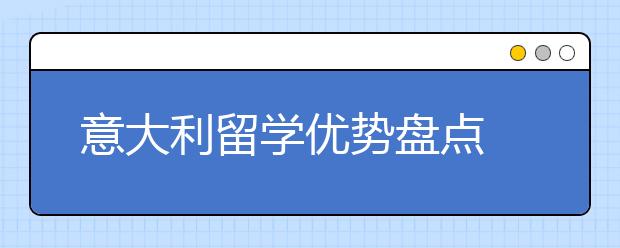 意大利留学优势盘点